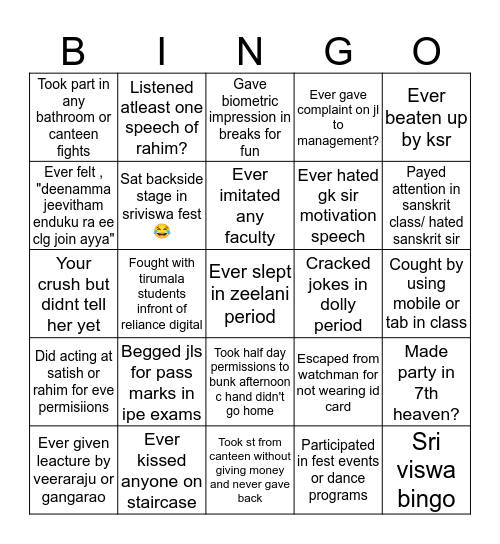 | B | I | N | G | O |
|---|---|---|---|---|
| Took part in any bathroom or canteen fights | Listened atleast one speech of rahim? | Gave biometric impression in breaks for fun | Ever gave complaint on jl to management? | Ever beaten up by ksr |
| Ever felt , "deenamma jeevitham enduku ra ee clg join ayya" | Sat backside stage in sriviswa fest 😂 | Ever imitated any faculty | Ever hated gk sir motivation speech | Payed attention in sanskrit class/ hated sanskrit sir |
| Your crush but didnt tell her yet | Fought with tirumala students infront of reliance digital | Ever slept in zeelani period | Cracked jokes in dolly period | Cought by using mobile or tab in class |
| Did acting at satish or rahim for eve permisiions | Begged jls for pass marks in ipe exams | Took half day permissions to bunk afternoon c hand didn't go home | Escaped from watchman for not wearing id card | Made party in 7th heaven? |
| Ever given leacture by veeraraju or gangarao | Ever kissed anyone on staircase | Took st from canteen without giving money and never gave back | Participated in fest events or dance programs | Sri viswa bingo |